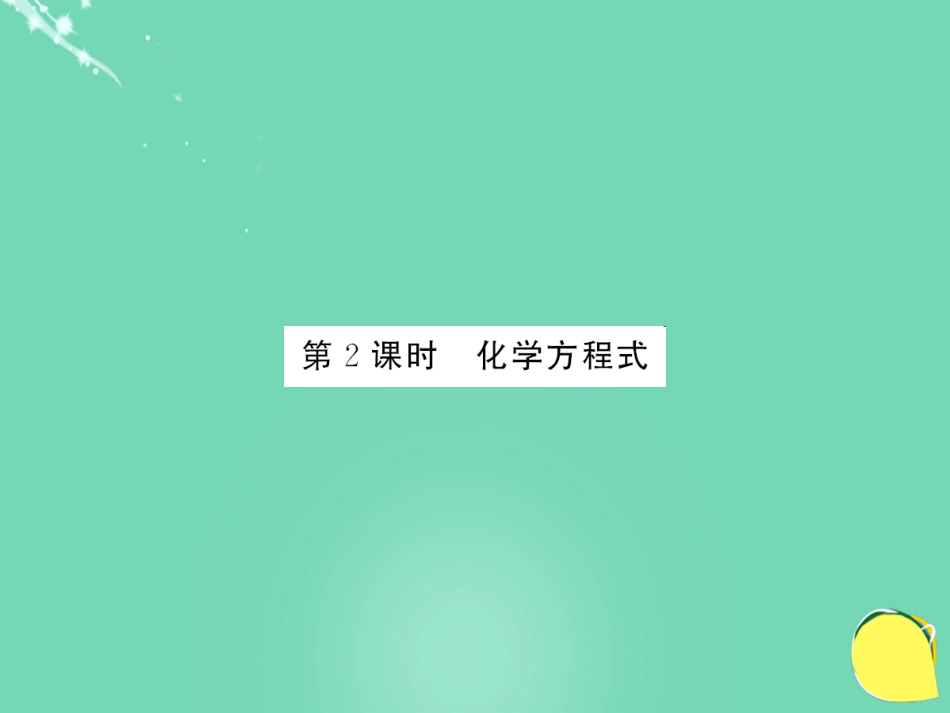 第 2 课时　化学方程式